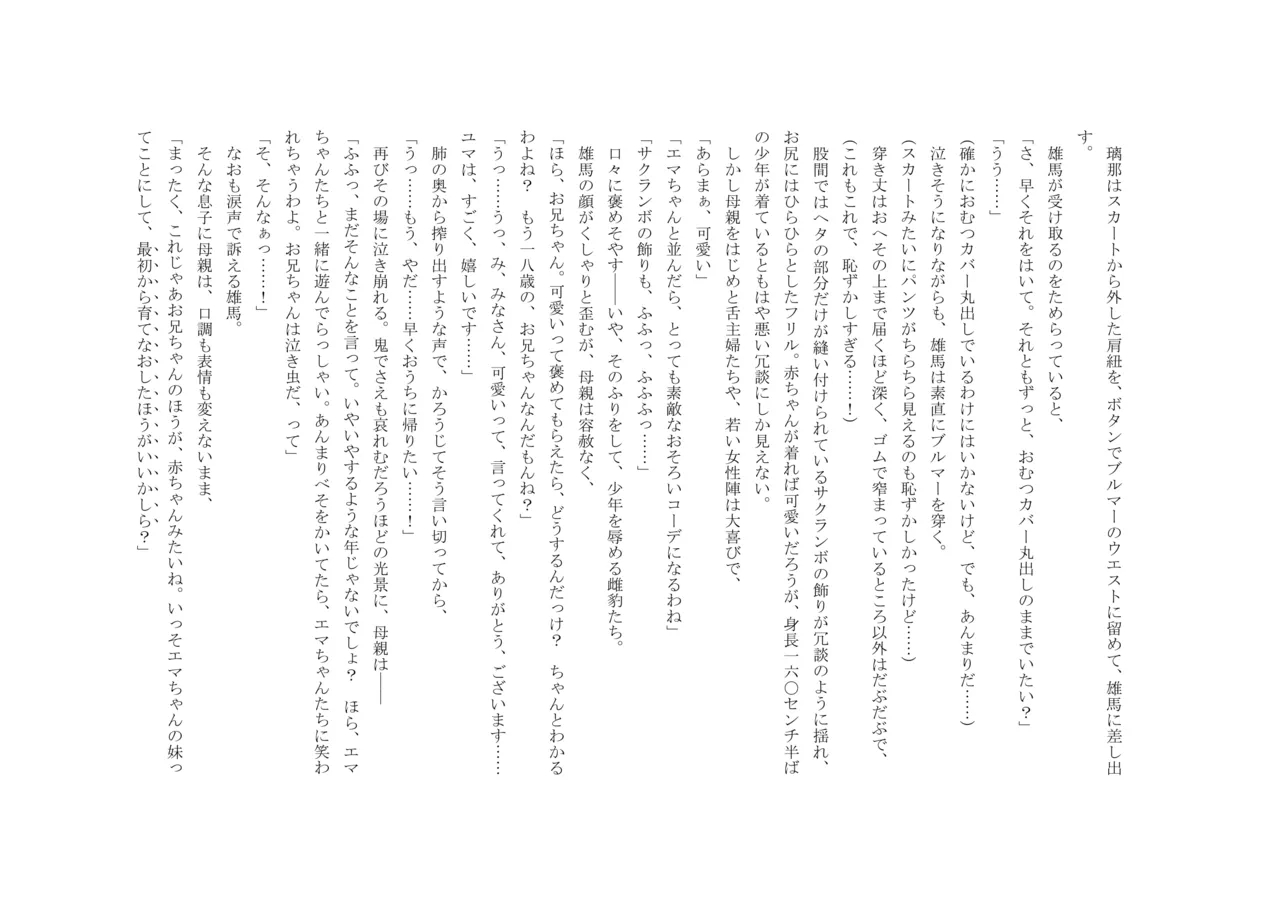 璃那はスカートから外した肩紐を、ボタンでブルマーのウエストに留めて、雄馬に差し出す。

雄馬が受け取るのをためらっていると、

「さ、早くそれをはいて。それともずっと、おむつカバー丸出しのままでいたい？」

「うう……」

（確かにおむつカバー丸出しでいるわけにはいかないけど、でも、あんまりだ……）

泣きそうになりながらも、雄馬は素直にブルマーを穿く。

（スカートみたいにパンツがちらちら見えるのも恥ずかしかったけど……）

穿き丈はおへその上まで届くほど深く、ゴムで窄まっているところ以外はだぶだぶで、

（これもこれで、恥ずかしすぎる……！）

股間ではヘタの部分だけが縫い付けられているサクランボの飾りが冗談のように揺れ、お尻にはひらひらとしたフリル。赤ちゃんが着れば可愛いだろうが、身長一六〇センチ半ばの少年が着ているともはや悪い冗談にしか見えない。

しかし母親をはじめと舌主婦たちや、若い女性陣は大喜びで、

「あらまぁ、可愛い」

「エマちゃんと並んだら、とっても素敵なおそろいコーデになるわね」

「サクランボの飾りも、ふふっ、ふふふっ……」

口々に褒めそやす――いや、そのふりをして、少年を辱める雌豹たち。

雄馬の顔がくしゃりと歪むが、母親は容赦なく、

「ほら、お兄ちゃん。可愛いって褒めてもらえたら、どうするんだっけ？　ちゃんとわかるわよね？　もう一八歳の、お兄ちゃんなんだもんね？」

「うっ……うっ、み、みなさん、可愛いって、言ってくれて、ありがとう、ございます……ユマは、すごく、嬉しいです……」

肺の奥から搾り出すような声で、かろうじてそう言い切ってから、

「うっ……もう、やだ……早くおうちに帰りたい……！」

再びその場に泣き崩れる。鬼でさえも哀れむだろうほどの光景に、母親は――

「ふふっ、まだそんなことを言って。いやいやするような年じゃないでしょ？　ほら、エマちゃんたちと一緒に遊んでらっしゃい。あんまりべそをかいてたら、エマちゃんたちに笑われちゃうわよ。お兄ちゃんは泣き虫だ、って」

「そ、そんなぁっ……！」

なおも涙声で訴える雄馬。

そんな息子に母親は、口調も表情も変えないまま、

「まったく、これじゃあお兄ちゃんのほうが、赤ちゃんみたいね。いっそエマちゃんの妹ってことにして、最初から育てなおしたほうがいいかしら？」